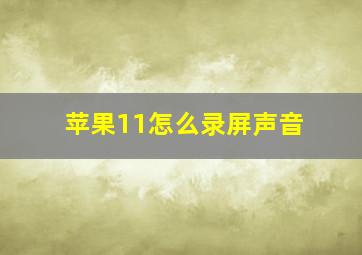 苹果11怎么录屏声音